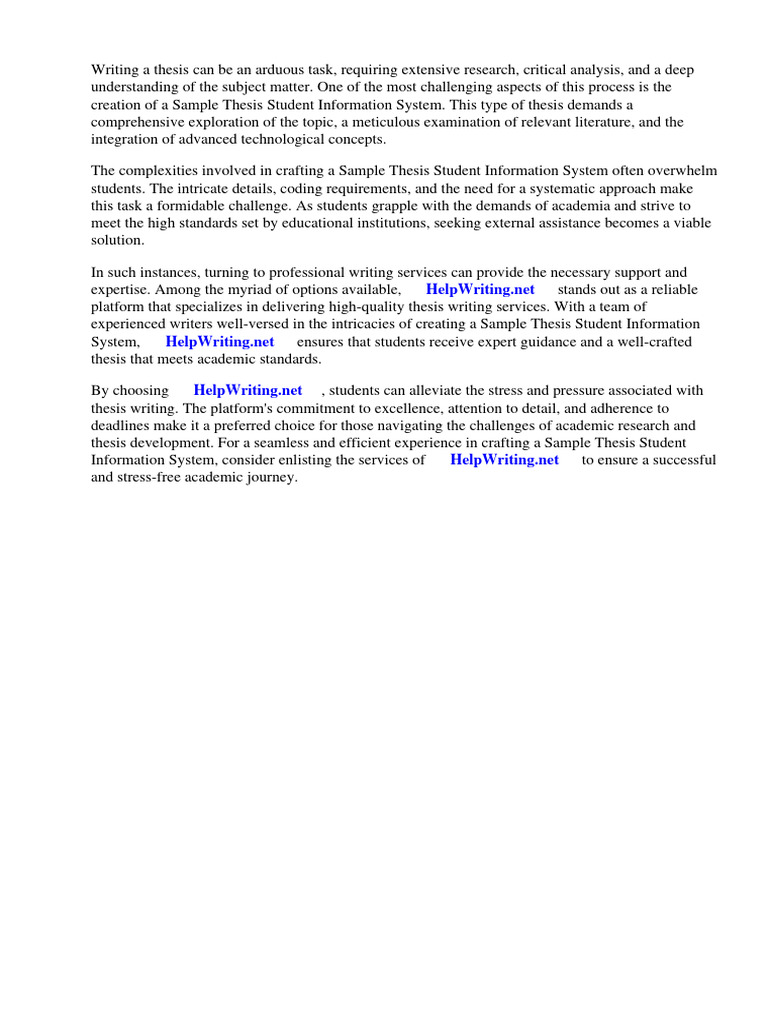 Writing a thesis can be an arduous task, requiring extensive research, critical analysis, and a deep understanding of the subject matter. One of the most challenging aspects of this process is the creation of a Sample Thesis Student Information System. This type of thesis demands a comprehensive exploration of the topic, a meticulous examination of relevant literature, and the integration of advanced technological concepts.

The complexities involved in crafting a Sample Thesis Student Information System often overwhelm students. The intricate details, coding requirements, and the need for a systematic approach make this task a formidable challenge. As students grapple with the demands of academia and strive to meet the high standards set by educational institutions, seeking external assistance becomes a viable solution.

In such instances, turning to professional writing services can provide the necessary support and expertise. Among the myriad of options available, HelpWriting.net stands out as a reliable platform that specializes in delivering high-quality thesis writing services. With a team of experienced writers well-versed in the intricacies of creating a Sample Thesis Student Information System, HelpWriting.net ensures that students receive expert guidance and a well-crafted thesis that meets academic standards.

By choosing HelpWriting.net , students can alleviate the stress and pressure associated with thesis writing. The platform's commitment to excellence, attention to detail, and adherence to deadlines make it a preferred choice for those navigating the challenges of academic research and thesis development. For a seamless and efficient experience in crafting a Sample Thesis Student Information System, consider enlisting the services of HelpWriting.net to ensure a successful and stress-free academic journey.